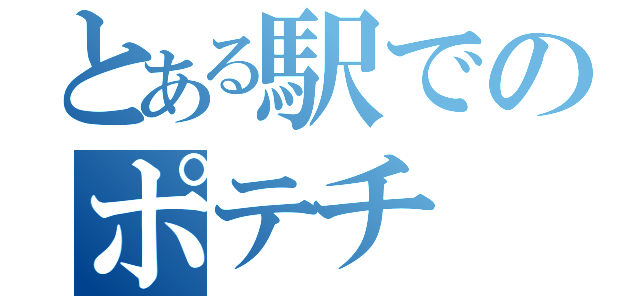 とある駅での
ポテチ